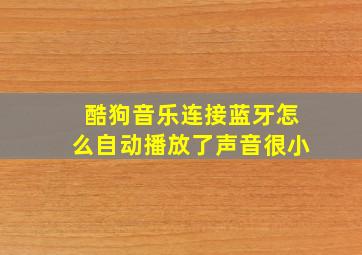 酷狗音乐连接蓝牙怎么自动播放了声音很小